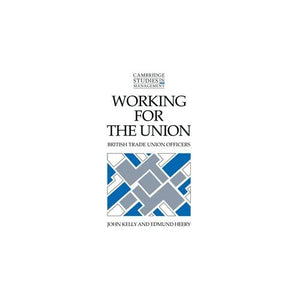 CAMBRIDGE STUDIES IN MANAGEMENT

WORKING FOR THE UNION

BRITISH TRADE UNION OFFICERS

JOHN KELLY AND EDMUND HEERY